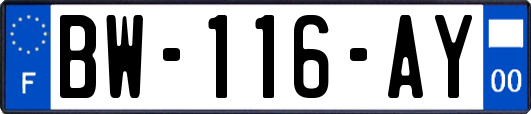 F
BW-116-AY
00